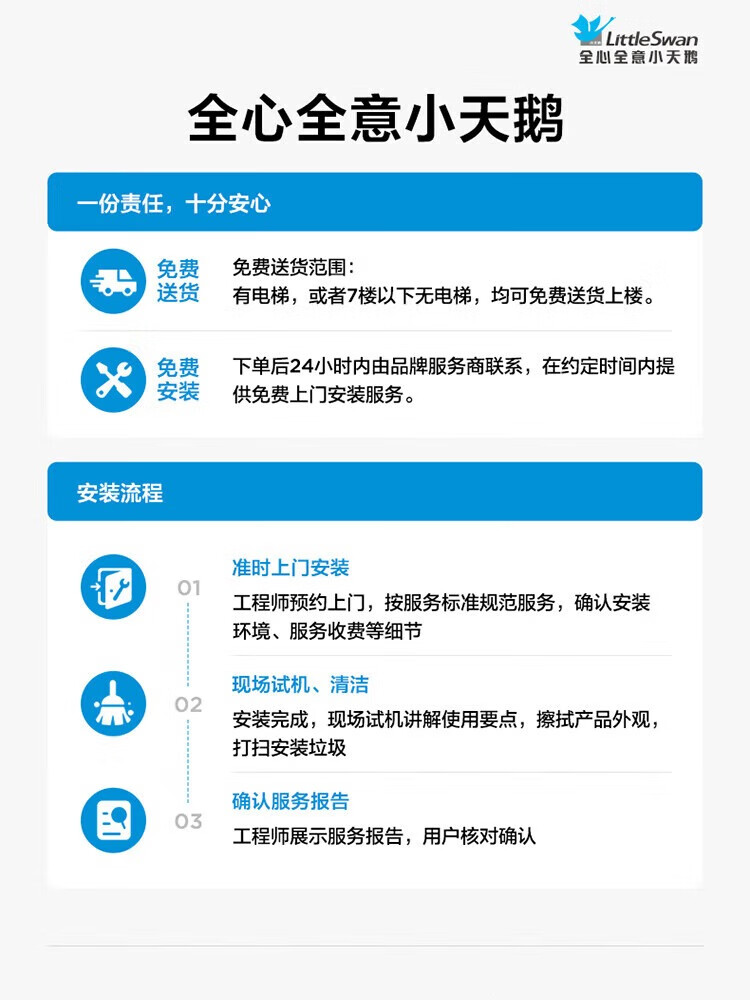 LittleSwan
全心全意小天鹅

全心全意小天鹅

一份责任，十分安心

免费送货

免费送货范围：
有电梯，或者7楼以下无电梯，均可免费送货上楼。

免费安装

下单后24小时内由品牌服务商联系，在约定时间内提供免费上门安装服务。

安装流程

01
准时上门安装
工程师预约上门，按服务标准规范服务，确认安装环境、服务收费等细节

02
现场试机、清洁
安装完成，现场试机讲解使用要点，擦拭产品外观，打扫安装垃圾

03
确认服务报告
工程师展示服务报告，用户核对确认